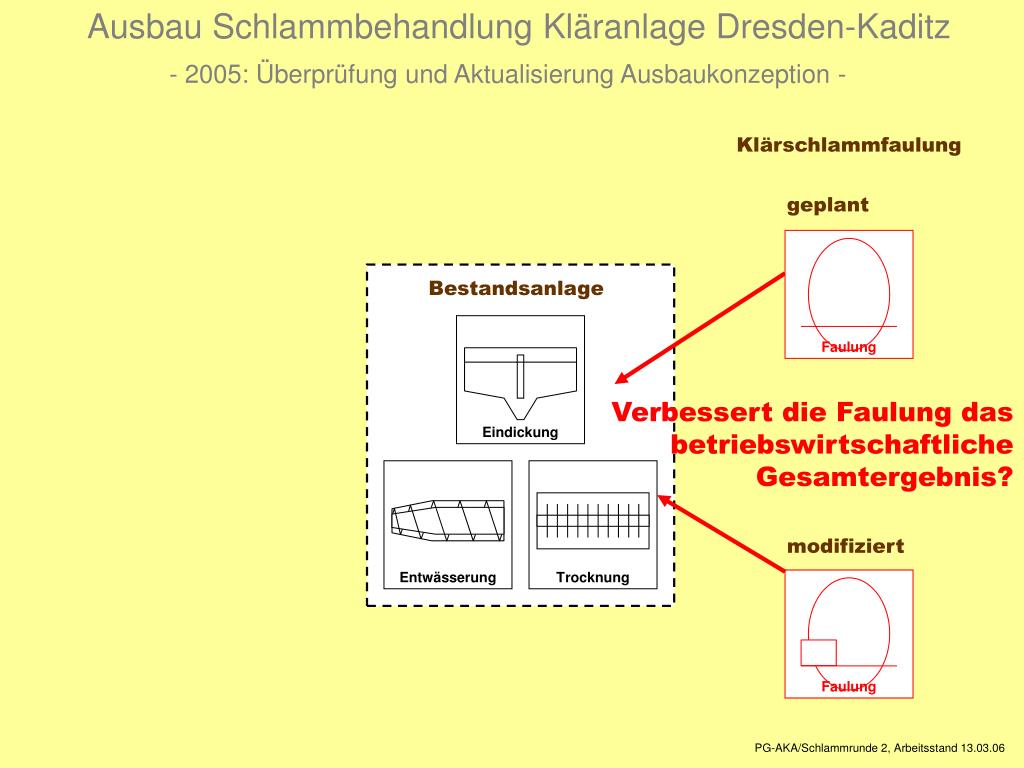 Ausbau Schlammbehandlung Kläranlage Dresden-Kaditz

- 2005: Überprüfung und Aktualisierung Ausbaukonzeption -

Klärschlammfaulung

geplant

Faulung

Bestandsanlage

Eindickung

Entwässerung

Trocknung

Verbessert die Faulung das betriebswirtschaftliche Gesamtergebnis?

modifiziert

Faulung

PG-AKA/Schlammrunde 2, Arbeitsstand 13.03.06